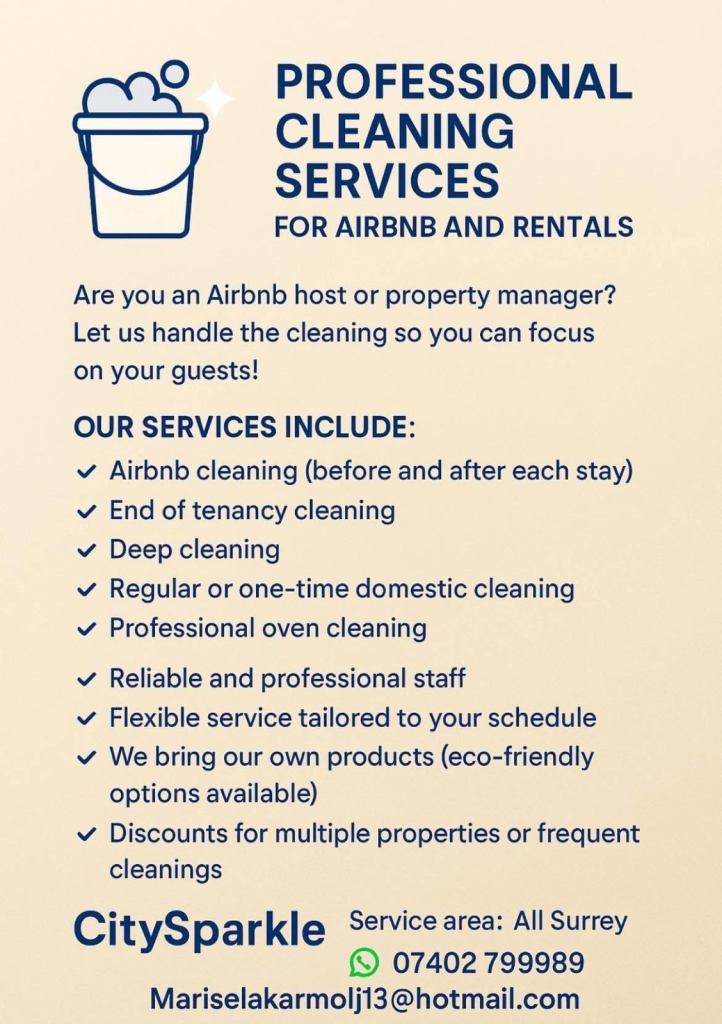 PROFESSIONAL CLEANING SERVICES
FOR AIRBNB AND RENTALS

Are you an Airbnb host or property manager? Let us handle the cleaning so you can focus on your guests!

OUR SERVICES INCLUDE:
✓ Airbnb cleaning (before and after each stay)
✓ End of tenancy cleaning
✓ Deep cleaning
✓ Regular or one-time domestic cleaning
✓ Professional oven cleaning

✓ Reliable and professional staff
✓ Flexible service tailored to your schedule
✓ We bring our own products (eco-friendly options available)
✓ Discounts for multiple properties or frequent cleanings

CitySparkle
Service area: All Surrey
07402 799989
Mariselakarmolj13@hotmail.com